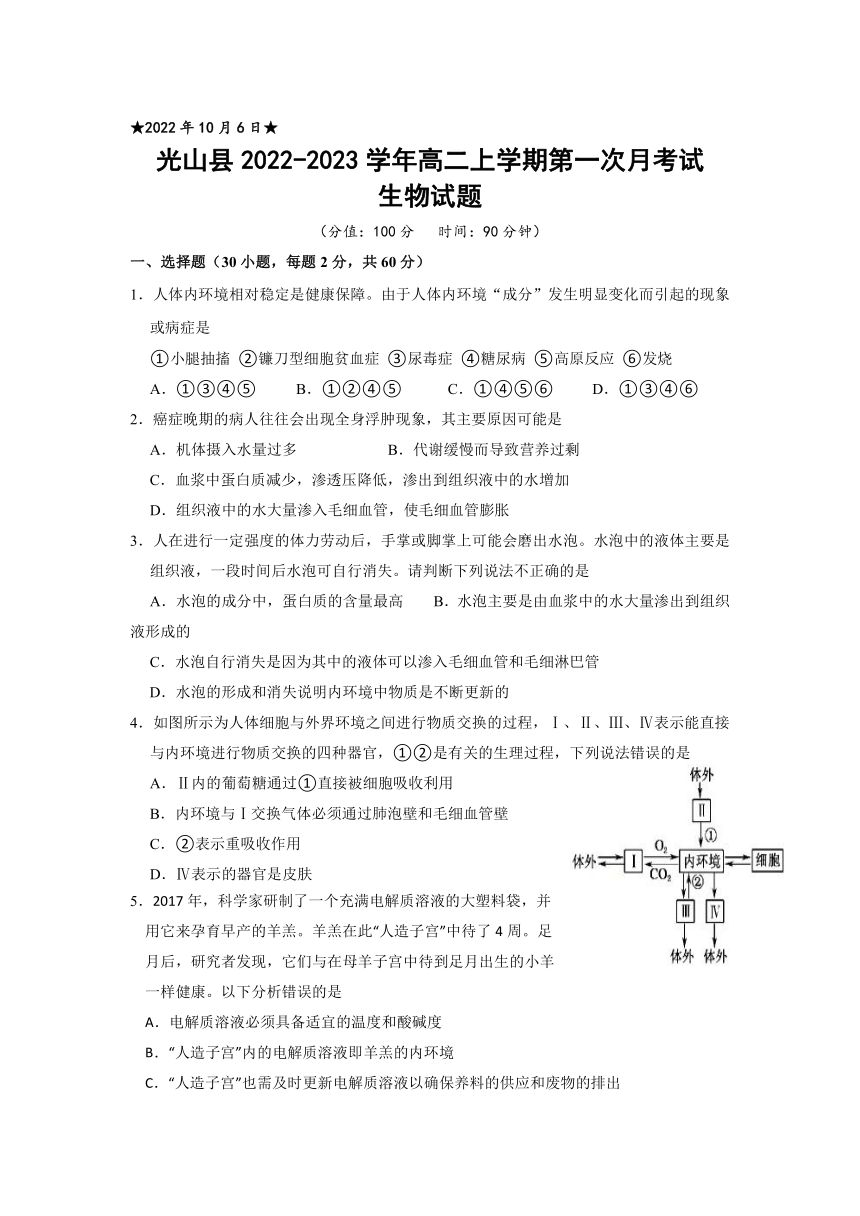 ★2022 年 10 月 6 日★

光山县 2022-2023 学年高二上学期第一次月考试
生物试题

（分值：100 分　时间：90 分钟）

一、选择题（30 小题，每题 2 分，共 60 分）

1．人体内环境相对稳定是健康保障。由于人体内环境“成分”发生明显变化而引起的现象或病症是

①小腿抽搐 ②镰刀型细胞贫血症 ③尿毒症 ④糖尿病 ⑤高原反应 ⑥发烧

A．①③④⑤　B．①②④⑤　C．①④⑤⑥　D．①③④⑥

2．癌症晚期的病人往往会出现全身浮肿现象，其主要原因可能是

A．机体摄入水量过多　B．代谢缓慢而导致营养过剩

C．血浆中蛋白质减少，渗透压降低，渗出到组织液中的水增加

D．组织液中的水大量渗入毛细血管，使毛细血管膨胀

3．人在进行一定强度的体力劳动后，手掌或脚掌上可能会磨出水泡。水泡中的液体主要是组织液，一段时间后水泡可自行消失。请判断下列说法不正确的是

A．水泡的成分中，蛋白质的含量最高　B．水泡主要是由血浆中的水大量渗出到组织液形成的

C．水泡自行消失是因为其中的液体可以渗入毛细血管和毛细淋巴管

D．水泡的形成和消失说明内环境中物质是不断更新的

4．如图所示为人体细胞与外界环境之间进行物质交换的过程，Ⅰ、Ⅱ、Ⅲ、Ⅳ表示能直接与内环境进行物质交换的四种器官，①②是有关的生理过程，下列说法错误的是

A．Ⅱ内的葡萄糖通过①直接被细胞吸收利用

B．内环境与Ⅰ交换气体必须通过肺泡壁和毛细血管壁

C．②表示重吸收作用

D．Ⅳ表示的器官是皮肤

体外 Ⅱ ① 体外 Ⅰ $O_2$ $CO_2$ 内环境 细胞 ② Ⅲ Ⅳ 体外 体外

5．2017 年，科学家研制了一个充满电解质溶液的大塑料袋，并用它来孕育早产的羊羔。羊羔在此“人造子宫”中待了 4 周。足月后，研究者发现，它们与在母羊子宫中待到足月出生的小羊一样健康。以下分析错误的是

A．电解质溶液必须具备适宜的温度和酸碱度

B．“人造子宫”内的电解质溶液即羊羔的内环境

C．“人造子宫”也需及时更新电解质溶液以确保养料的供应和废物的排出